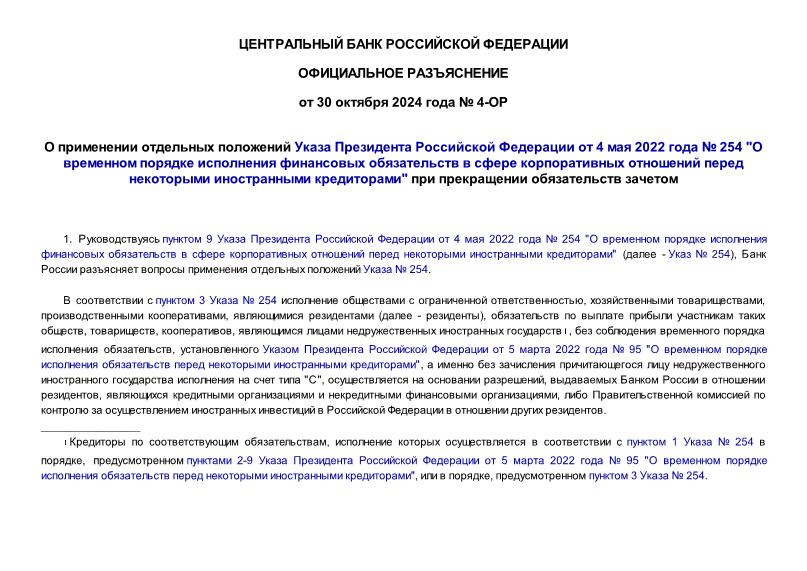 ЦЕНТРАЛЬНЫЙ БАНК РОССИЙСКОЙ ФЕДЕРАЦИИ

ОФИЦИАЛЬНОЕ РАЗЪЯСНЕНИЕ

от 30 октября 2024 года № 4-ОР

О применении отдельных положений Указа Президента Российской Федерации от 4 мая 2022 года № 254 "О временном порядке исполнения финансовых обязательств в сфере корпоративных отношений перед некоторыми иностранными кредиторами" при прекращении обязательств зачетом

1. Руководствуясь пунктом 9 Указа Президента Российской Федерации от 4 мая 2022 года № 254 "О временном порядке исполнения финансовых обязательств в сфере корпоративных отношений перед некоторыми иностранными кредиторами" (далее - Указ № 254), Банк России разъясняет вопросы применения отдельных положений Указа № 254.

В соответствии с пунктом 3 Указа № 254 исполнение обществами с ограниченной ответственностью, хозяйственными товариществами, производственными кооперативами, являющимися резидентами (далее - резиденты), обязательств по выплате прибыли участникам таких обществ, товариществ, кооперативов, являющимся лицами недружественных иностранных государств 1, без соблюдения временного порядка исполнения обязательств, установленного Указом Президента Российской Федерации от 5 марта 2022 года № 95 "О временном порядке исполнения обязательств перед некоторыми иностранными кредиторами", а именно без зачисления причитающегося лицу недружественного иностранного государства исполнения на счет типа "С", осуществляется на основании разрешений, выдаваемых Банком России в отношении резидентов, являющихся кредитными организациями и некредитными финансовыми организациями, либо Правительственной комиссией по контролю за осуществлением иностранных инвестиций в Российской Федерации в отношении других резидентов.

1 Кредиторы по соответствующим обязательствам, исполнение которых осуществляется в соответствии с пунктом 1 Указа № 254 в порядке, предусмотренном пунктами 2-9 Указа Президента Российской Федерации от 5 марта 2022 года № 95 "О временном порядке исполнения обязательств перед некоторыми иностранными кредиторами", или в порядке, предусмотренном пунктом 3 Указа № 254.